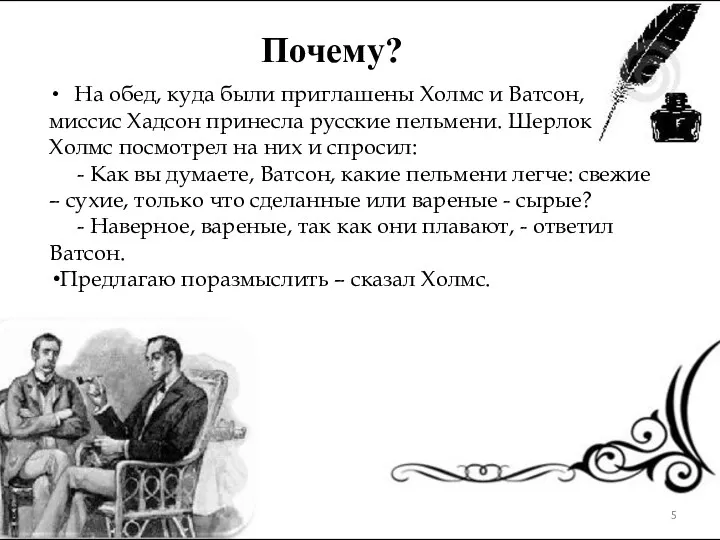 Почему?

• На обед, куда были приглашены Холмс и Ватсон, миссис Хадсон принесла русские пельмени. Шерлок Холмс посмотрел на них и спросил:

- Как вы думаете, Ватсон, какие пельмени легче: свежие – сухие, только что сделанные или вареные - сырые?

- Наверное, вареные, так как они плавают, - ответил Ватсон.

•Предлагаю поразмыслить – сказал Холмс.

5